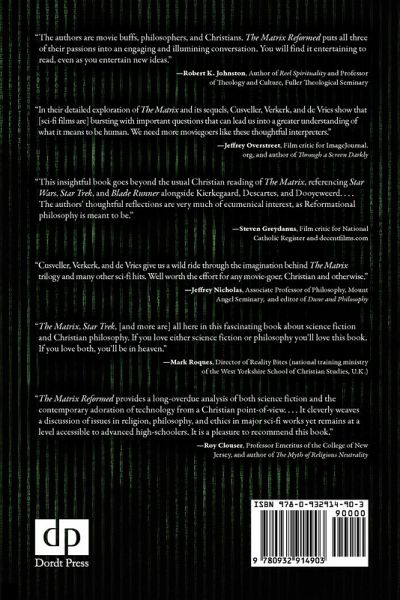 "The authors are movie buffs, philosophers, and Christians. The Matrix Reformed puts all three of their passions into an engaging and illumining conversation. You will find it entertaining to read, even as you entertain new ideas."

—Robert K. Johnston, Author of Reel Spirituality and Professor of Theology and Culture, Fuller Theological Seminary

"In their detailed exploration of The Matrix and its sequels, Cusveller, Verkerk, and de Vries show that [sci-fi films are] bursting with important questions that can lead us into a greater understanding of what it means to be human. We need more moviegoers like these thoughtful interpreters."

—Jeffrey Overstreet, Film critic for ImageJournal.org, and author of Through a Screen Darkly

"This insightful book goes beyond the usual Christian reading of The Matrix, referencing Star Wars, Star Trek, and Blade Runner alongside Kierkegaard, Descartes, and Dooyeweerd. . . . The authors' thoughtful reflections are very much of ecumenical interest, as Reformational philosophy is meant to be."

—Steven Greydanus, Film critic for National Catholic Register and decentfilms.com

"Cusveller, Verkerk, and de Vries give us a wild ride through the imagination behind The Matrix trilogy and many other sci-fi hits. Well worth the effort for any movie-goer, Christian and otherwise."

—Jeffrey Nicholas, Associate Professor of Philosophy, Mount Angel Seminary, and editor of Dune and Philosophy

"The Matrix, Star Trek, [and more are] all here in this fascinating book about science fiction and Christian philosophy. If you love either science fiction or philosophy you'll love this book. If you love both, you'll be in heaven."

—Mark Roques, Director of Reality Bites (national training ministry of the West Yorkshire School of Christian Studies, U.K.)

"The Matrix Reformed provides a long-overdue analysis of both science fiction and the contemporary adoration of technology from a Christian point-of-view. . . . It cleverly weaves a discussion of issues in religion, philosophy, and ethics in major sci-fi works yet remains at a level accessible to advanced high-schoolers. It is a pleasure to recommend this book."

—Roy Clouser, Professor Emeritus of the College of New Jersey, and author of The Myth of Religious Neutrality

dp
Dordt Press

ISBN 978-0-932914-90-3
90000
9 780932 914903